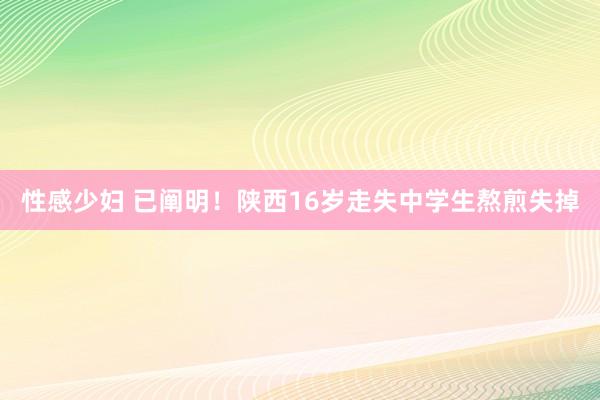 性感少妇 已阐明！陕西16岁走失中学生熬煎失掉